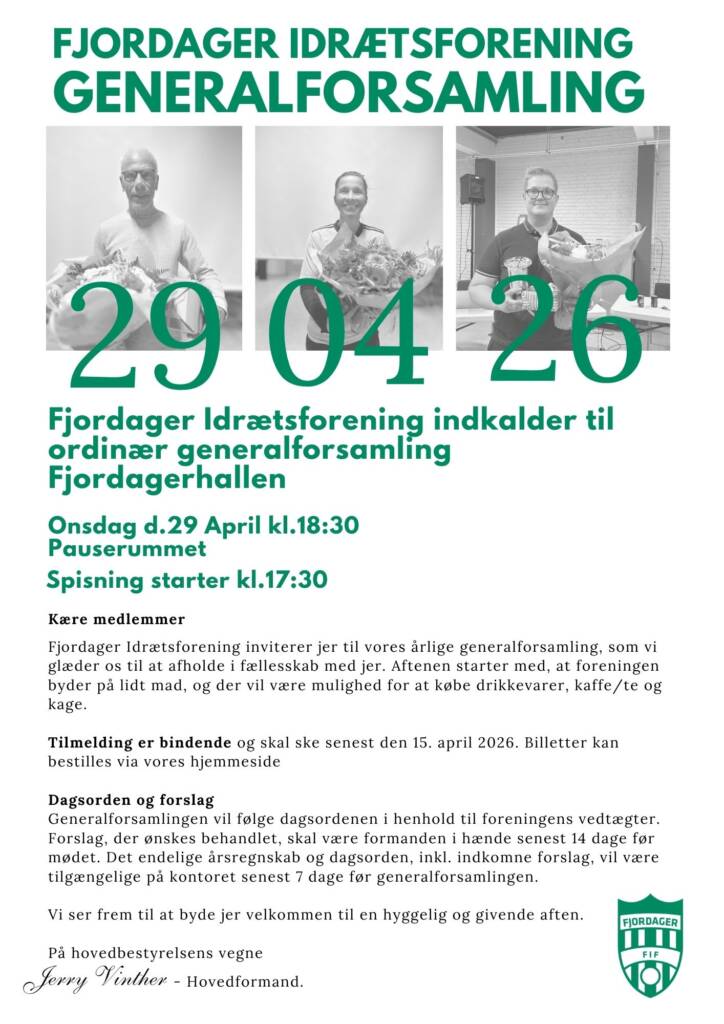 FJORDAGER IDRÆTSFORENING
GENERALFORSAMLING

29 04 26

Fjordager Idrætsforening indkalder til ordinær generalforsamling Fjordagerhallen

Onsdag d.29 April kl.18:30
Pauserummet

Spisning starter kl.17:30

Kære medlemmer

Fjordager Idrætsforening inviterer jer til vores årlige generalforsamling, som vi glæder os til at afholde i fællesskab med jer. Aftenen starter med, at foreningen byder på lidt mad, og der vil være mulighed for at købe drikkevarer, kaffe/te og kage.

Tilmelding er bindende og skal ske senest den 15. april 2026. Billetter kan bestilles via vores hjemmeside

Dagsorden og forslag
Generalforsamlingen vil følge dagsordenen i henhold til foreningens vedtægter. Forslag, der ønskes behandlet, skal være formanden i hænde senest 14 dage før mødet. Det endelige årsregnskab og dagsorden, inkl. indkomne forslag, vil være tilgængelige på kontoret senest 7 dage før generalforsamlingen.

Vi ser frem til at byde jer velkommen til en hyggelig og givende aften.

På hovedbestyrelsens vegne
Jerry Vinther - Hovedformand.

FJORDAGER
FIF